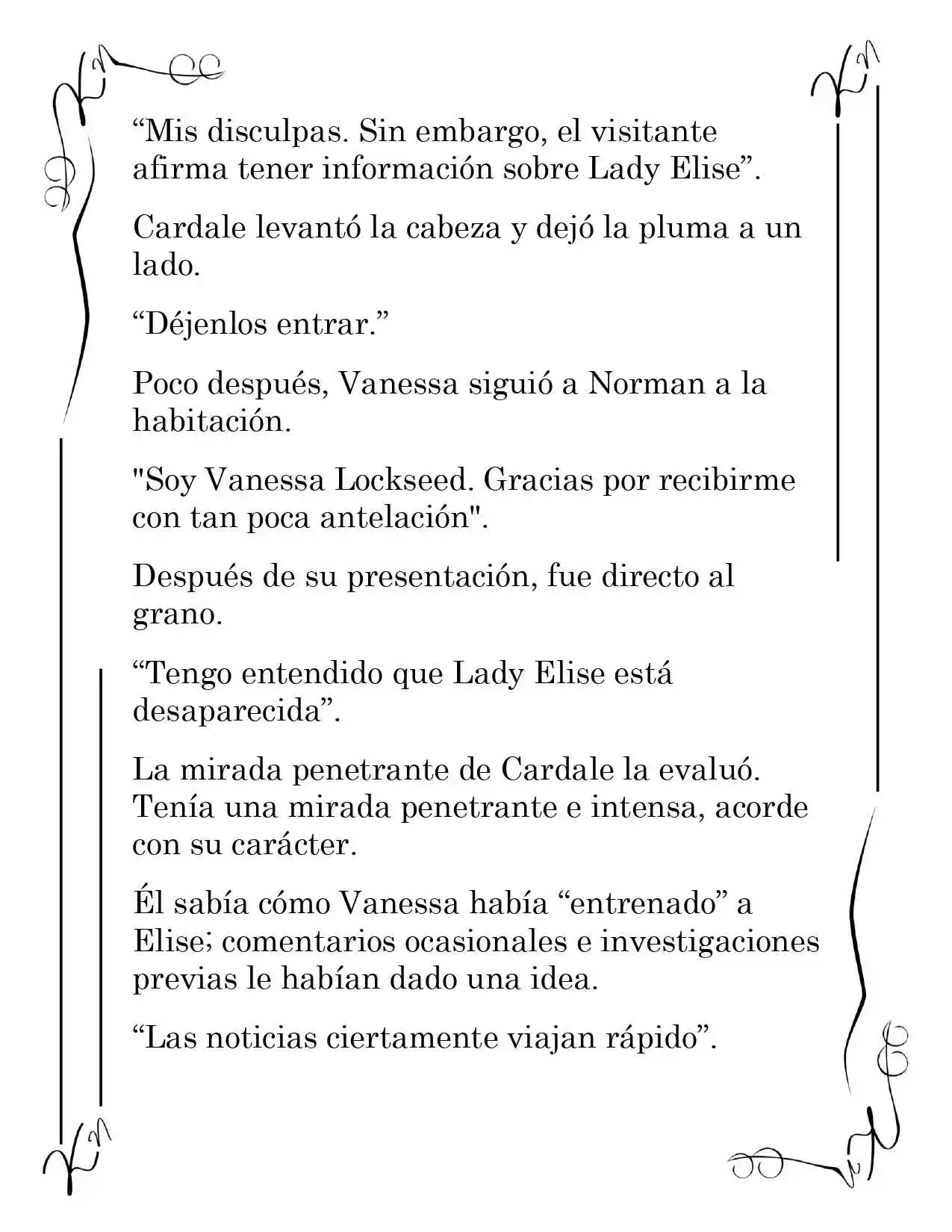 “Mis disculpas. Sin embargo, el visitante afirma tener información sobre Lady Elise”.

Cardale levantó la cabeza y dejó la pluma a un lado.

“Déjenlos entrar.”

Poco después, Vanessa siguió a Norman a la habitación.

"Soy Vanessa Lockseed. Gracias por recibirme con tan poca antelación".

Después de su presentación, fue directo al grano.

“Tengo entendido que Lady Elise está desaparecida”.

La mirada penetrante de Cardale la evaluó. Tenía una mirada penetrante e intensa, acorde con su carácter.

Él sabía cómo Vanessa había “entrenado” a Elise; comentarios ocasionales e investigaciones previas le habían dado una idea.

“Las noticias ciertamente viajan rápido”.